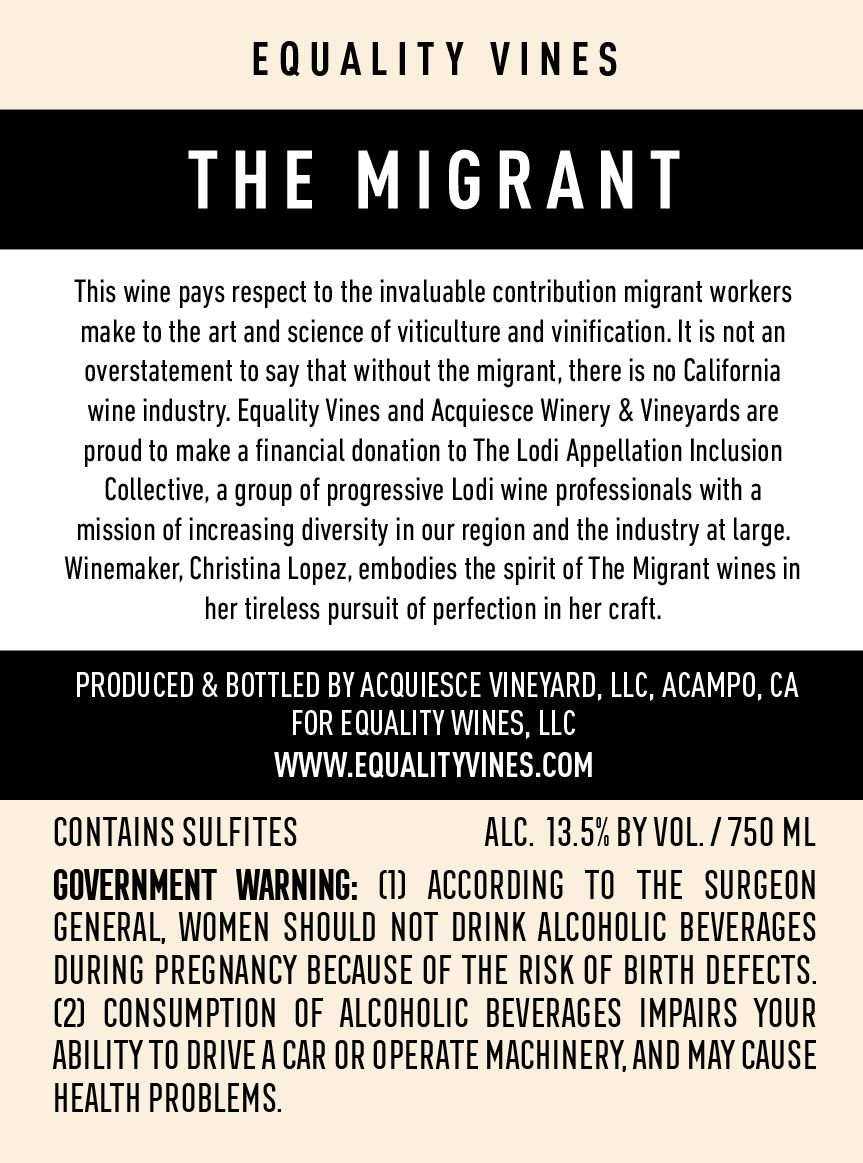 EQUALITY VINES

THE MIGRANT

This wine pays respect to the invaluable contribution migrant workers make to the art and science of viticulture and vinification. It is not an overstatement to say that without the migrant, there is no California wine industry. Equality Vines and Acquiesce Winery & Vineyards are proud to make a financial donation to The Lodi Appellation Inclusion Collective, a group of progressive Lodi wine professionals with a mission of increasing diversity in our region and the industry at large. Winemaker, Christina Lopez, embodies the spirit of The Migrant wines in her tireless pursuit of perfection in her craft.

PRODUCED & BOTTLED BY ACQUIESCE VINEYARD, LLC, ACAMPO, CA
FOR EQUALITY WINES, LLC
WWW.EQUALITYVINES.COM

CONTAINS SULFITES

ALC. 13.5% BY VOL. / 750 ML

GOVERNMENT WARNING: (1) ACCORDING TO THE SURGEON GENERAL, WOMEN SHOULD NOT DRINK ALCOHOLIC BEVERAGES DURING PREGNANCY BECAUSE OF THE RISK OF BIRTH DEFECTS. (2) CONSUMPTION OF ALCOHOLIC BEVERAGES IMPAIRS YOUR ABILITY TO DRIVE A CAR OR OPERATE MACHINERY, AND MAY CAUSE HEALTH PROBLEMS.